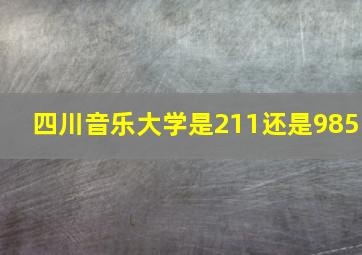 四川音乐大学是211还是985